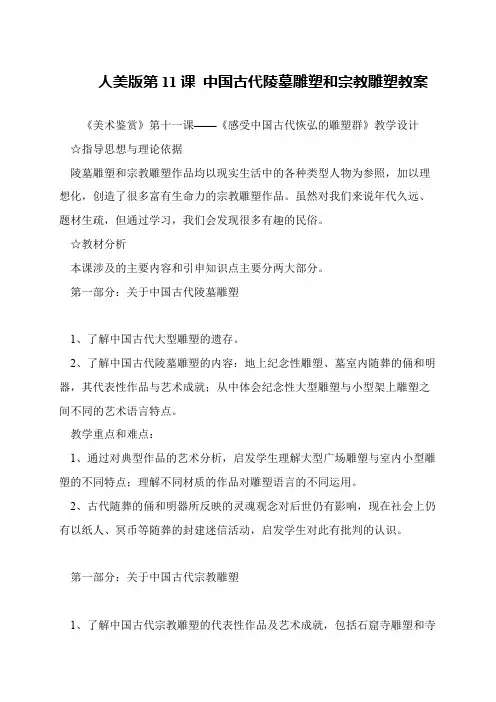 人美版第 11 课 中国古代陵墓雕塑和宗教雕塑教案

《美术鉴赏》第十一课——《感受中国古代恢弘的雕塑群》教学设计

☆指导思想与理论依据

陵墓雕塑和宗教雕塑作品均以现实生活中的各种类型人物为参照，加以理想化，创造了很多富有生命力的宗教雕塑作品。虽然对我们来说年代久远、题材生疏，但通过学习，我们会发现很多有趣的民俗。

☆教材分析

本课涉及的主要内容和引申知识点主要分两大部分。

第一部分：关于中国古代陵墓雕塑

1、了解中国古代大型雕塑的遗存。

2、了解中国古代陵墓雕塑的内容：地上纪念性雕塑、墓室内随葬的俑和明器，其代表性作品与艺术成就；从中体会纪念性大型雕塑与小型架上雕塑之间不同的艺术语言特点。

教学重点和难点：

1、通过对典型作品的艺术分析，启发学生理解大型广场雕塑与室内小型雕塑的不同特点；理解不同材质的作品对雕塑语言的不同运用。

2、古代随葬的俑和明器所反映的灵魂观念对后世仍有影响，现在社会上仍有以纸人、冥币等随葬的封建迷信活动，启发学生对此有批判的认识。

第一部分：关于中国古代宗教雕塑

1、了解中国古代宗教雕塑的代表性作品及艺术成就，包括石窟寺雕塑和寺